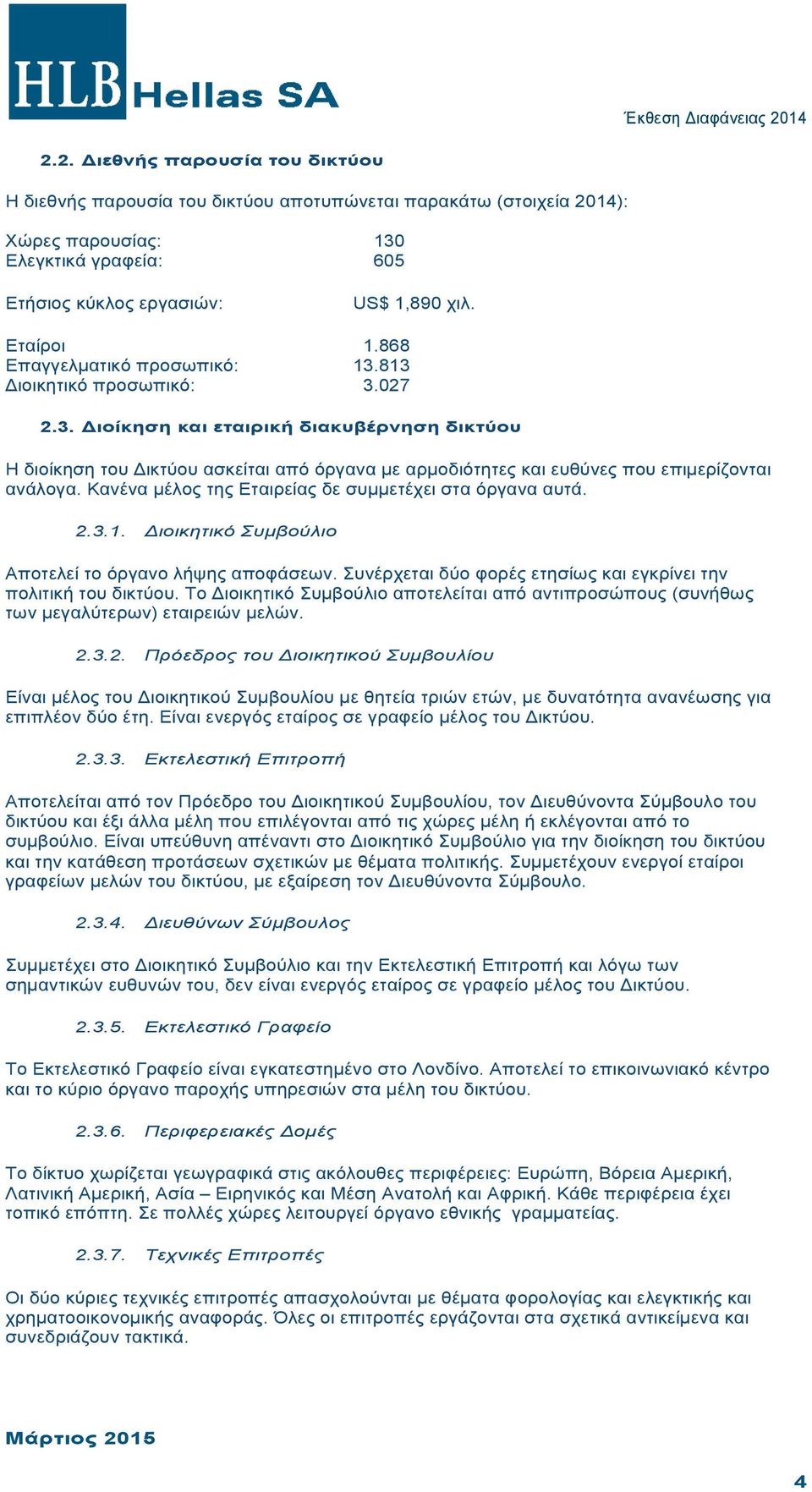 HLB Hellas SA

Έκθεση Διαφάνειας 2014

2.2. Διεθνής παρουσία του δικτύου

Η διεθνής παρουσία του δικτύου αποτυπώνεται παρακάτω (στοιχεία 2014):

Χώρες παρουσίας: 130
Ελεγκτικά γραφεία: 605

Ετήσιος κύκλος εργασιών: US$ 1,890 χιλ.

Εταίροι 1.868
Επαγγελματικό προσωπικό: 13.813
Διοικητικό προσωπικό: 3.027

2.3. Διοίκηση και εταιρική διακυβέρνηση δικτύου

Η διοίκηση του Δικτύου ασκείται από όργανα με αρμοδιότητες και ευθύνες που επιμερίζονται ανάλογα. Κανένα μέλος της Εταιρείας δε συμμετέχει στα όργανα αυτά.

2.3.1. Διοικητικό Συμβούλιο

Αποτελεί το όργανο λήψης αποφάσεων. Συνέρχεται δύο φορές ετησίως και εγκρίνει την πολιτική του δικτύου. Το Διοικητικό Συμβούλιο αποτελείται από αντιπροσώπους (συνήθως των μεγαλύτερων) εταιρειών μελών.

2.3.2. Πρόεδρος του Διοικητικού Συμβουλίου

Είναι μέλος του Διοικητικού Συμβουλίου με θητεία τριών ετών, με δυνατότητα ανανέωσης για επιπλέον δύο έτη. Είναι ενεργός εταίρος σε γραφείο μέλος του Δικτύου.

2.3.3. Εκτελεστική Επιτροπή

Αποτελείται από τον Πρόεδρο του Διοικητικού Συμβουλίου, τον Διευθύνοντα Σύμβουλο του δικτύου και έξι άλλα μέλη που επιλέγονται από τις χώρες μέλη ή εκλέγονται από το συμβούλιο. Είναι υπεύθυνη απέναντι στο Διοικητικό Συμβούλιο για την διοίκηση του δικτύου και την κατάθεση προτάσεων σχετικών με θέματα πολιτικής. Συμμετέχουν ενεργοί εταίροι γραφείων μελών του δικτύου, με εξαίρεση τον Διευθύνοντα Σύμβουλο.

2.3.4. Διευθύνων Σύμβουλος

Συμμετέχει στο Διοικητικό Συμβούλιο και την Εκτελεστική Επιτροπή και λόγω των σημαντικών ευθυνών του, δεν είναι ενεργός εταίρος σε γραφείο μέλος του Δικτύου.

2.3.5. Εκτελεστικό Γραφείο

Το Εκτελεστικό Γραφείο είναι εγκατεστημένο στο Λονδίνο. Αποτελεί το επικοινωνιακό κέντρο και το κύριο όργανο παροχής υπηρεσιών στα μέλη του δικτύου.

2.3.6. Περιφερειακές Δομές

Το δίκτυο χωρίζεται γεωγραφικά στις ακόλουθες περιφέρειες: Ευρώπη, Βόρεια Αμερική, Λατινική Αμερική, Ασία – Ειρηνικός και Μέση Ανατολή και Αφρική. Κάθε περιφέρεια έχει τοπικό επόπτη. Σε πολλές χώρες λειτουργεί όργανο εθνικής γραμματείας.

2.3.7. Τεχνικές Επιτροπές

Οι δύο κύριες τεχνικές επιτροπές απασχολούνται με θέματα φορολογίας και ελεγκτικής και χρηματοοικονομικής αναφοράς. Όλες οι επιτροπές εργάζονται στα σχετικά αντικείμενα και συνεδριάζουν τακτικά.

Μάρτιος 2015

4